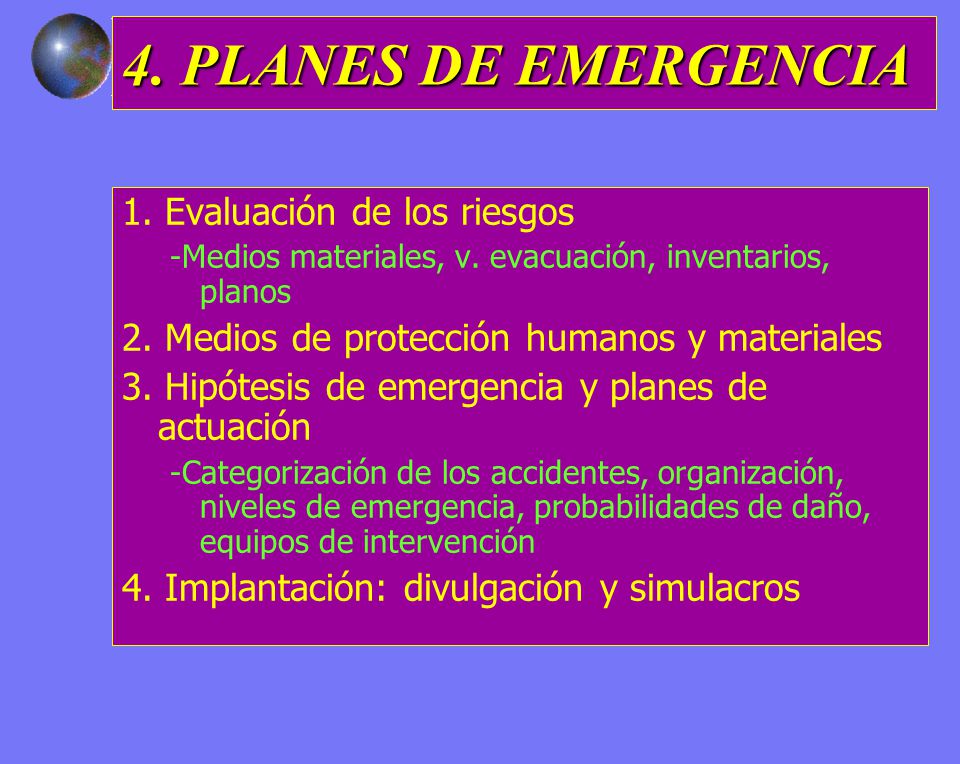 4. PLANES DE EMERGENCIA

1. Evaluación de los riesgos

-Medios materiales, v. evacuación, inventarios, planos

2. Medios de protección humanos y materiales

3. Hipótesis de emergencia y planes de actuación

-Categorización de los accidentes, organización, niveles de emergencia, probabilidades de daño, equipos de intervención

4. Implantación: divulgación y simulacros